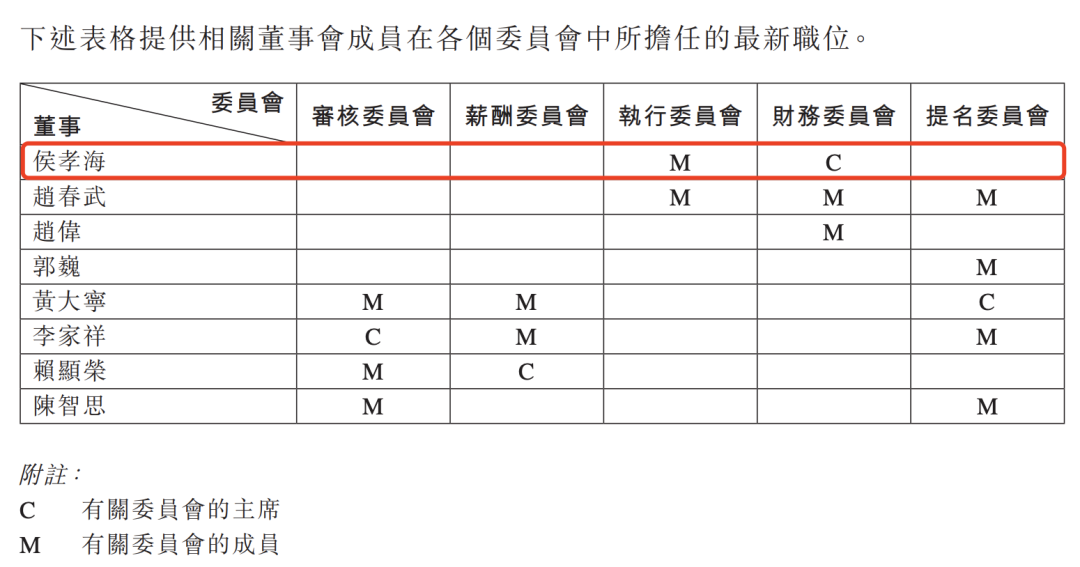 下述表格提供相關董事會成員在各個委員會中所擔任的最新職位。

| 委員會 董事 | 審核委員會 | 薪酬委員會 | 執行委員會 | 財務委員會 | 提名委員會 |
|---|---|---|---|---|---|
| 侯孝海 | | | M | C | |
| 趙春武 | | | M | M | M |
| 趙偉 | | | | M | |
| 郭巍 | | | | | M |
| 黃大寧 | M | M | | | C |
| 李家祥 | C | M | | | M |
| 賴顯榮 | M | C | | | |
| 陳智思 | M | | | | M |

附註：

C 有關委員會的主席
M 有關委員會的成員